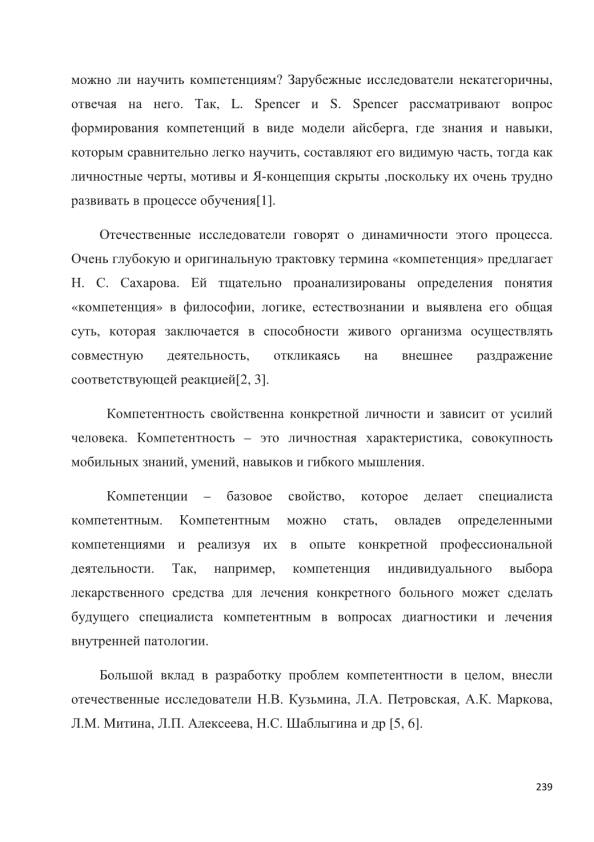 можно ли научить компетенциям? Зарубежные исследователи некатегоричны, отвечая на него. Так, L. Spencer и S. Spencer рассматривают вопрос формирования компетенций в виде модели айсберга, где знания и навыки, которым сравнительно легко научить, составляют его видимую часть, тогда как личностные черты, мотивы и Я-концепция скрыты ,поскольку их очень трудно развивать в процессе обучения[1].

Отечественные исследователи говорят о динамичности этого процесса. Очень глубокую и оригинальную трактовку термина «компетенция» предлагает Н. С. Сахарова. Ей тщательно проанализированы определения понятия «компетенция» в философии, логике, естествознании и выявлена его общая суть, которая заключается в способности живого организма осуществлять совместную деятельность, откликаясь на внешнее раздражение соответствующей реакцией[2, 3].

Компетентность свойственна конкретной личности и зависит от усилий человека. Компетентность – это личностная характеристика, совокупность мобильных знаний, умений, навыков и гибкого мышления.

Компетенции – базовое свойство, которое делает специалиста компетентным. Компетентным можно стать, овладев определенными компетенциями и реализуя их в опыте конкретной профессиональной деятельности. Так, например, компетенция индивидуального выбора лекарственного средства для лечения конкретного больного может сделать будущего специалиста компетентным в вопросах диагностики и лечения внутренней патологии.

Большой вклад в разработку проблем компетентности в целом, внесли отечественные исследователи Н.В. Кузьмина, Л.А. Петровская, А.К. Маркова, Л.М. Митина, Л.П. Алексеева, Н.С. Шаблыгина и др [5, 6].

239